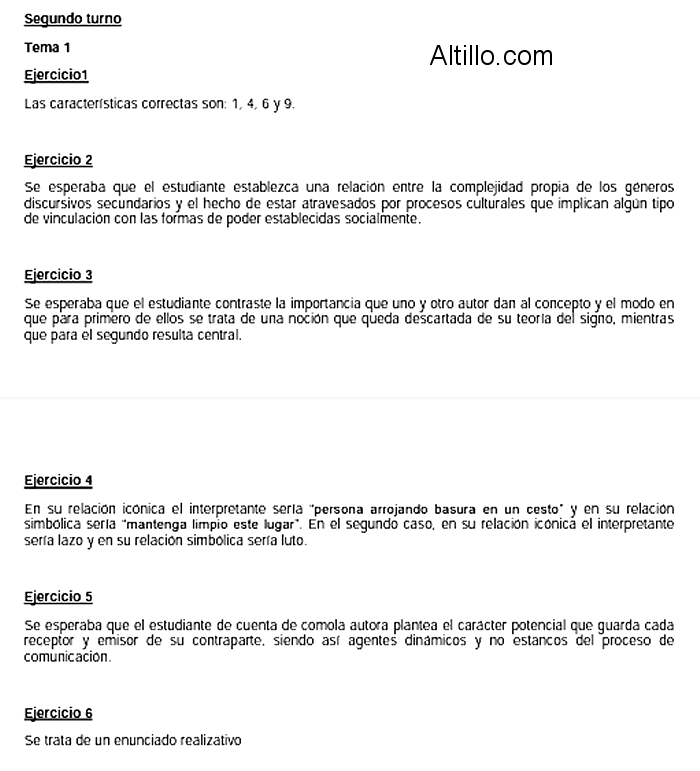 Segundo turno

Tema 1

Altillo.com

Ejercicio1

Las características correctas son: 1, 4, 6 y 9.

Ejercicio 2

Se esperaba que el estudiante establezca una relación entre la complejidad propia de los géneros discursivos secundarios y el hecho de estar atravesados por procesos culturales que implican algún tipo de vinculación con las formas de poder establecidas socialmente.

Ejercicio 3

Se esperaba que el estudiante contraste la importancia que uno y otro autor dan al concepto y el modo en que para primero de ellos se trata de una noción que queda descartada de su teoría del signo, mientras que para el segundo resulta central.

Ejercicio 4

En su relación icónica el interpretante sería "persona arrojando basura en un cesto" y en su relación simbólica sería "mantenga limpio este lugar". En el segundo caso, en su relación icónica el interpretante sería lazo y en su relación simbólica sería luto.

Ejercicio 5

Se esperaba que el estudiante de cuenta de comola autora plantea el carácter potencial que guarda cada receptor y emisor de su contraparte, siendo así agentes dinámicos y no estancos del proceso de comunicación.

Ejercicio 6

Se trata de un enunciado realizativo